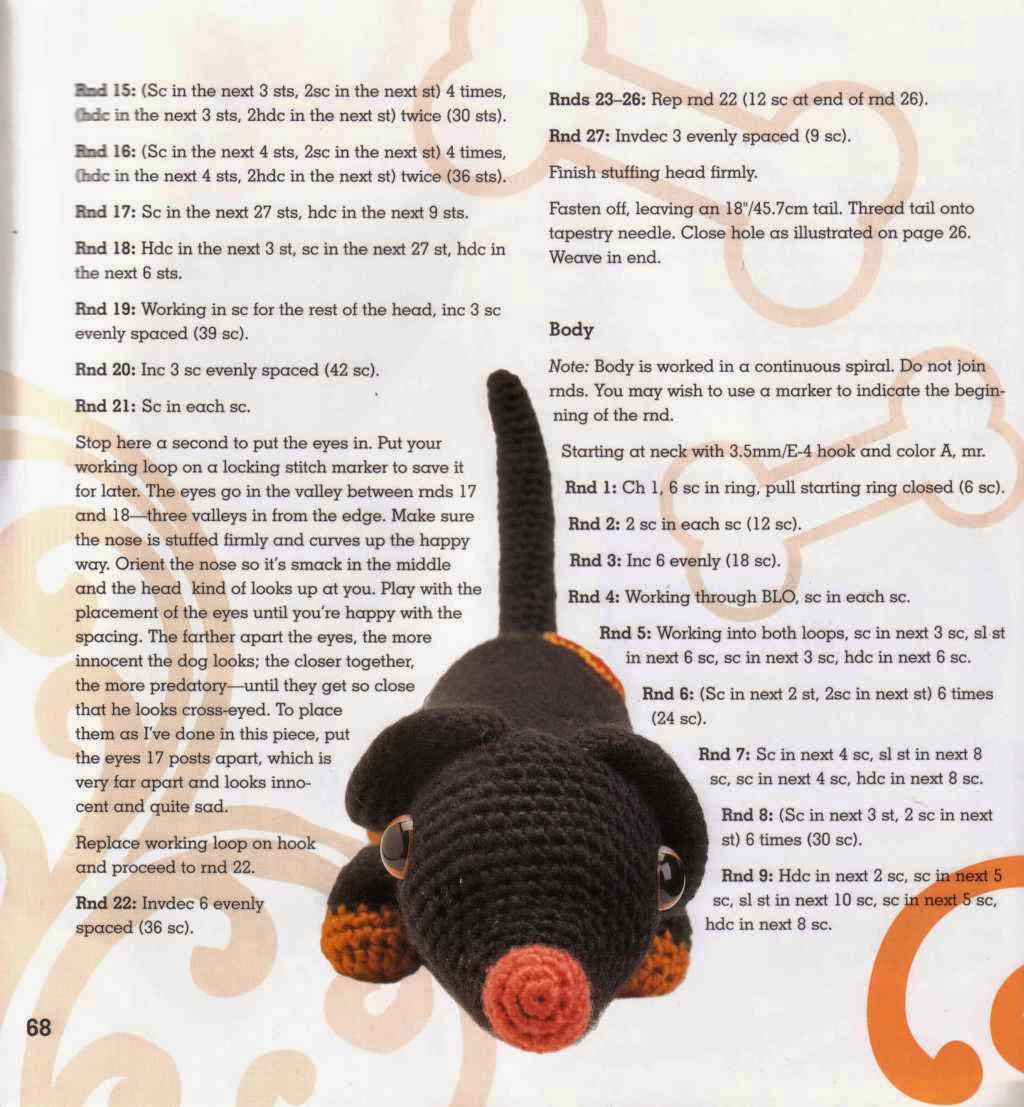 Rnd 15: (Sc in the next 3 sts, 2sc in the next st) 4 times, (hdc in the next 3 sts, 2hdc in the next st) twice (30 sts).

Rnd 16: (Sc in the next 4 sts, 2sc in the next st) 4 times, (hdc in the next 4 sts, 2hdc in the next st) twice (36 sts).

Rnd 17: Sc in the next 27 sts, hdc in the next 9 sts.

Rnd 18: Hdc in the next 3 st, sc in the next 27 st, hdc in the next 6 sts.

Rnd 19: Working in sc for the rest of the head, inc 3 sc evenly spaced (39 sc).

Rnd 20: Inc 3 sc evenly spaced (42 sc).

Rnd 21: Sc in each sc.

Stop here a second to put the eyes in. Put your working loop on a locking stitch marker to save it for later. The eyes go in the valley between rnds 17 and 18—three valleys in from the edge. Make sure the nose is stuffed firmly and curves up the happy way. Orient the nose so it's smack in the middle and the head kind of looks up at you. Play with the placement of the eyes until you're happy with the spacing. The farther apart the eyes, the more innocent the dog looks; the closer together, the more predatory—until they get so close that he looks cross-eyed. To place them as I've done in this piece, put the eyes 17 posts apart, which is very far apart and looks innocent and quite sad.

Replace working loop on hook and proceed to rnd 22.

Rnd 22: Invdec 6 evenly spaced (36 sc).

Rnds 23–26: Rep rnd 22 (12 sc at end of rnd 26).

Rnd 27: Invdec 3 evenly spaced (9 sc).

Finish stuffing head firmly.

Fasten off, leaving an 18"/45.7cm tail. Thread tail onto tapestry needle. Close hole as illustrated on page 26. Weave in end.

Body

Note: Body is worked in a continuous spiral. Do not join rnds. You may wish to use a marker to indicate the beginning of the rnd.

Starting at neck with 3.5mm/E-4 hook and color A, mr.

Rnd 1: Ch 1, 6 sc in ring, pull starting ring closed (6 sc).

Rnd 2: 2 sc in each sc (12 sc).

Rnd 3: Inc 6 evenly (18 sc).

Rnd 4: Working through BLO, sc in each sc.

Rnd 5: Working into both loops, sc in next 3 sc, sl st in next 6 sc, sc in next 3 sc, hdc in next 6 sc.

Rnd 6: (Sc in next 2 st, 2sc in next st) 6 times (24 sc).

Rnd 7: Sc in next 4 sc, sl st in next 8 sc, sc in next 4 sc, hdc in next 8 sc.

Rnd 8: (Sc in next 3 st, 2 sc in next st) 6 times (30 sc).

Rnd 9: Hdc in next 2 sc, sc in next 5 sc, sl st in next 10 sc, sc in next 5 sc, hdc in next 8 sc.

68